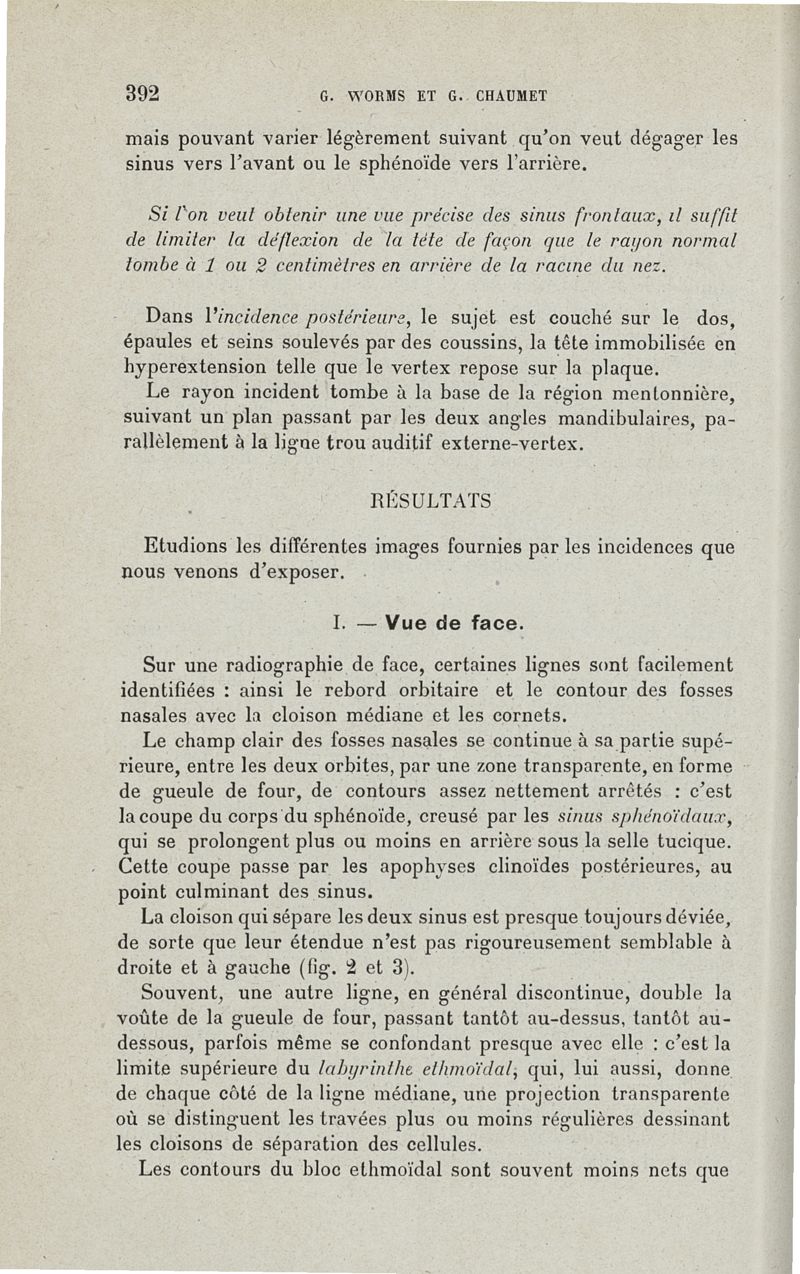 392 G. WORMS ET G. CHAUMET

mais pouvant varier légèrement suivant qu'on veut dégager les sinus vers l'avant ou le sphénoïde vers l'arrière.

Si l'on veut obtenir une vue précise des sinus frontaux, il suffit de limiter la déflexion de la tête de façon que le rayon normal tombe à 1 ou 2 centimètres en arrière de la racine du nez.

Dans l'incidence postérieure, le sujet est couché sur le dos, épaules et seins soulevés par des coussins, la tête immobilisée en hyperextension telle que le vertex repose sur la plaque.

Le rayon incident tombe à la base de la région mentonnière, suivant un plan passant par les deux angles mandibulaires, parallèlement à la ligne trou auditif externe-vertex.

RÉSULTATS

Etudions les différentes images fournies par les incidences que nous venons d'exposer.

I. — Vue de face.

Sur une radiographie de face, certaines lignes sont facilement identifiées : ainsi le rebord orbitaire et le contour des fosses nasales avec la cloison médiane et les cornets.

Le champ clair des fosses nasales se continue à sa partie supérieure, entre les deux orbites, par une zone transparente, en forme de gueule de four, de contours assez nettement arrêtés : c'est la coupe du corps du sphénoïde, creusé par les sinus sphénoïdaux, qui se prolongent plus ou moins en arrière sous la selle tucique. Cette coupe passe par les apophyses clinoïdes postérieures, au point culminant des sinus.

La cloison qui sépare les deux sinus est presque toujours déviée, de sorte que leur étendue n'est pas rigoureusement semblable à droite et à gauche (fig. 2 et 3).

Souvent, une autre ligne, en général discontinue, double la voûte de la gueule de four, passant tantôt au-dessus, tantôt au-dessous, parfois même se confondant presque avec elle : c'est la limite supérieure du labyrinthe ethmoïdal, qui, lui aussi, donne de chaque côté de la ligne médiane, une projection transparente où se distinguent les travées plus ou moins régulières dessinant les cloisons de séparation des cellules.

Les contours du bloc ethmoïdal sont souvent moins nets que